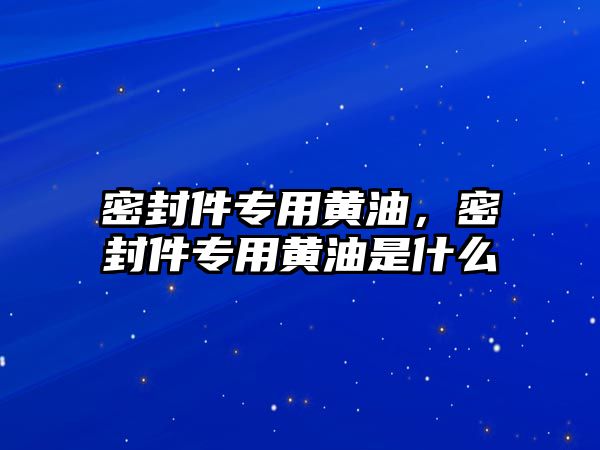 密封件专用黄油，密封件专用黄油是什么